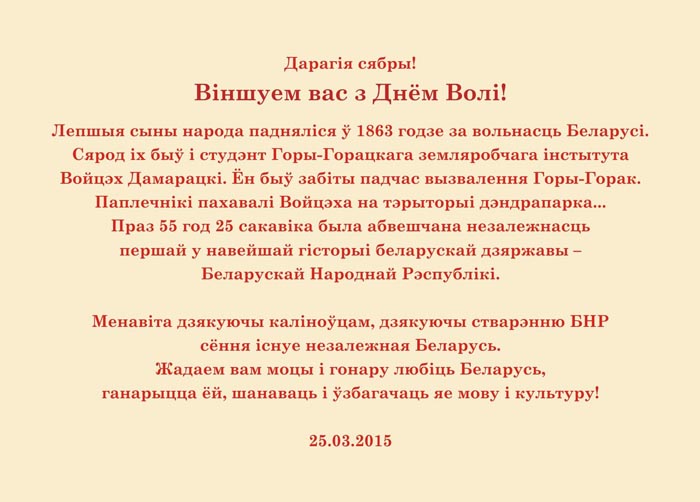 Дарагія сябры!

Віншуем вас з Днём Волі!

Лепшыя сыны народа падняліся ў 1863 годзе за вольнасць Беларусі. Сярод іх быў і студэнт Горы-Горацкага земляробчага інстытута Войцэх Дамарацкі. Ён быў забіты падчас вызвалення Горы-Горак. Паплечнікі пахавалі Войцэха на тэрыторыі дэндрапарка... Праз 55 год 25 сакавіка была абвешчана незалежнасць першай у навейшай гісторыі беларускай дзяржавы – Беларускай Народнай Рэспублікі.

Менавіта дзякуючы каліноўцам, дзякуючы стварэнню БНР сёння існуе незалежная Беларусь. Жадаем вам моцы і гонару любіць Беларусь, ганарыцца ёй, шанаваць і ўзбагачаць яе мову і культуру!

25.03.2015